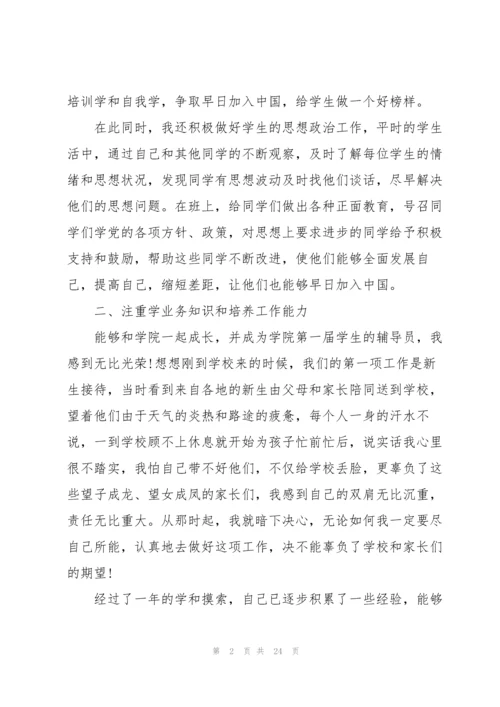 培训学和自我学，争取早日加入中国，给学生做一个好榜样。

在此同时，我还积极做好学生的思想政治工作，平时的学生活中，通过自己和其他同学的不断观察，及时了解每位学生的情绪和思想状况，发现同学有思想波动及时找他们谈话，尽早解决他们的思想问题。在班上，给同学们做出各种正面教育，号召同学们学党的各项方针、政策，对思想上要求进步的同学给予积极支持和鼓励，帮助这些同学不断改进，使他们能够全面发展自己，提高自己，缩短差距，让他们也能够早日加入中国。

二、注重学业务知识和培养工作能力

能够和学院一起成长，并成为学院第一届学生的辅导员，我感到无比光荣!想想刚到学校来的时候，我们的第一项工作是新生接待，当时看到来自各地的新生由父母和家长陪同送到学校，望着他们由于天气的炎热和路途的疲惫，每个人一身的汗水不说，一到学校顾不上休息就开始为孩子忙前忙后，说实话我心里很不踏实，我怕自己带不好他们，不仅给学校丢脸，更辜负了这些望子成龙、望女成凤的家长们，我感到自己的双肩无比沉重，责任无比重大。从那时起，我就暗下决心，无论如何我一定要尽自己所能，认真地去做好这项工作，决不能辜负了学校和家长们的期望!

经过了一年的学和摸索，自己已逐步积累了一些经验，能够

第 2 页 共 24 页